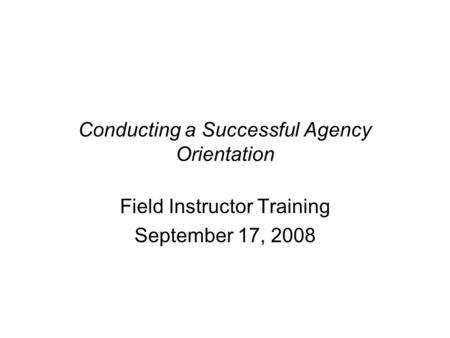 Conducting a Successful Agency Orientation

Field Instructor Training
September 17, 2008